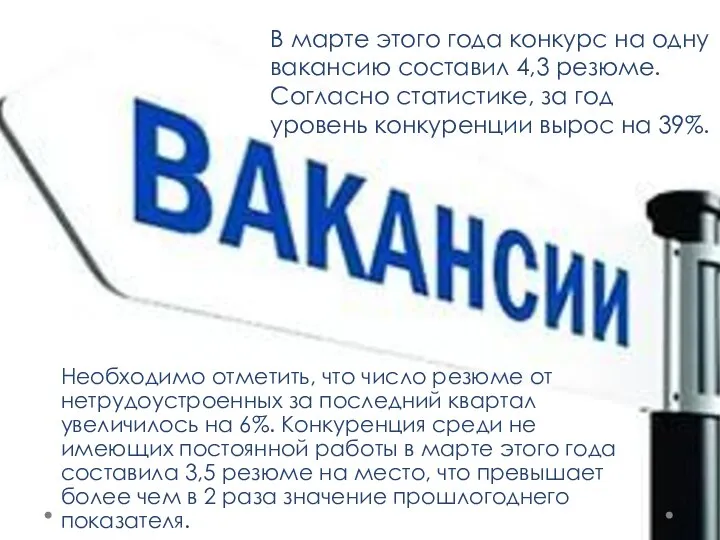 В марте этого года конкурс на одну вакансию составил 4,3 резюме. Согласно статистике, за год уровень конкуренции вырос на 39%.

ВАКАНСИИ

Необходимо отметить, что число резюме от нетрудоустроенных за последний квартал увеличилось на 6%. Конкуренция среди не имеющих постоянной работы в марте этого года составила 3,5 резюме на место, что превышает более чем в 2 раза значение прошлогоднего показателя.